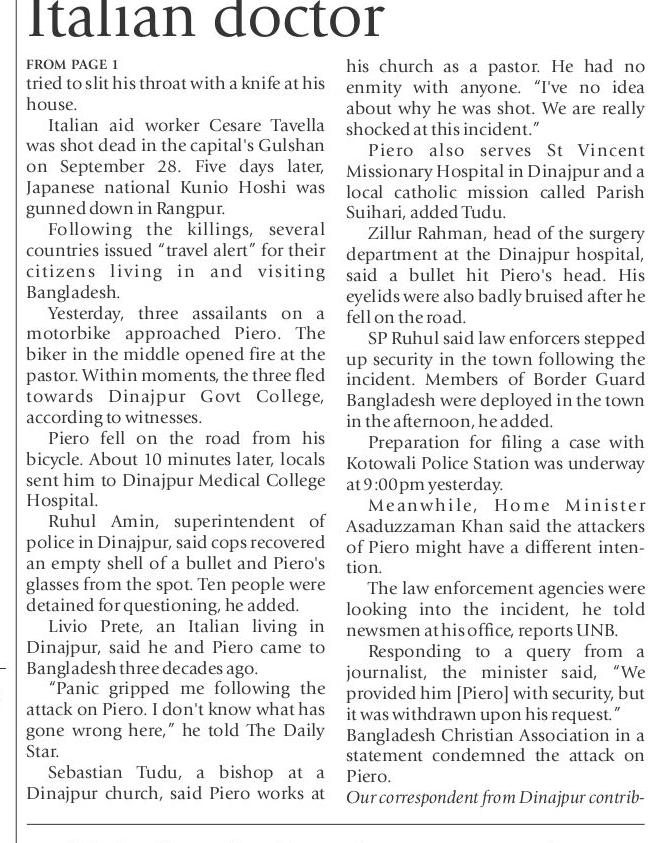 Italian doctor

FROM PAGE 1
tried to slit his throat with a knife at his house.

Italian aid worker Cesare Tavella was shot dead in the capital's Gulshan on September 28. Five days later, Japanese national Kunio Hoshi was gunned down in Rangpur.

Following the killings, several countries issued "travel alert" for their citizens living in and visiting Bangladesh.

Yesterday, three assailants on a motorbike approached Piero. The biker in the middle opened fire at the pastor. Within moments, the three fled towards Dinajpur Govt College, according to witnesses.

Piero fell on the road from his bicycle. About 10 minutes later, locals sent him to Dinajpur Medical College Hospital.

Ruhul Amin, superintendent of police in Dinajpur, said cops recovered an empty shell of a bullet and Piero's glasses from the spot. Ten people were detained for questioning, he added.

Livio Prete, an Italian living in Dinajpur, said he and Piero came to Bangladesh three decades ago.

"Panic gripped me following the attack on Piero. I don't know what has gone wrong here," he told The Daily Star.

Sebastian Tudu, a bishop at a Dinajpur church, said Piero works at his church as a pastor. He had no enmity with anyone. "I've no idea about why he was shot. We are really shocked at this incident."

Piero also serves St Vincent Missionary Hospital in Dinajpur and a local catholic mission called Parish Suihari, added Tudu.

Zillur Rahman, head of the surgery department at the Dinajpur hospital, said a bullet hit Piero's head. His eyelids were also badly bruised after he fell on the road.

SP Ruhul said law enforcers stepped up security in the town following the incident. Members of Border Guard Bangladesh were deployed in the town in the afternoon, he added.

Preparation for filing a case with Kotowali Police Station was underway at 9:00pm yesterday.

Meanwhile, Home Minister Asaduzzaman Khan said the attackers of Piero might have a different intention.

The law enforcement agencies were looking into the incident, he told newsmen at his office, reports UNB.

Responding to a query from a journalist, the minister said, "We provided him [Piero] with security, but it was withdrawn upon his request."

Bangladesh Christian Association in a statement condemned the attack on Piero.

Our correspondent from Dinajpur contrib-